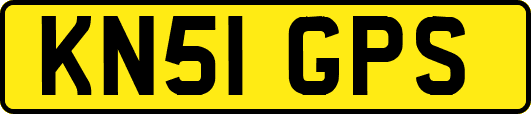 KN51 GPS